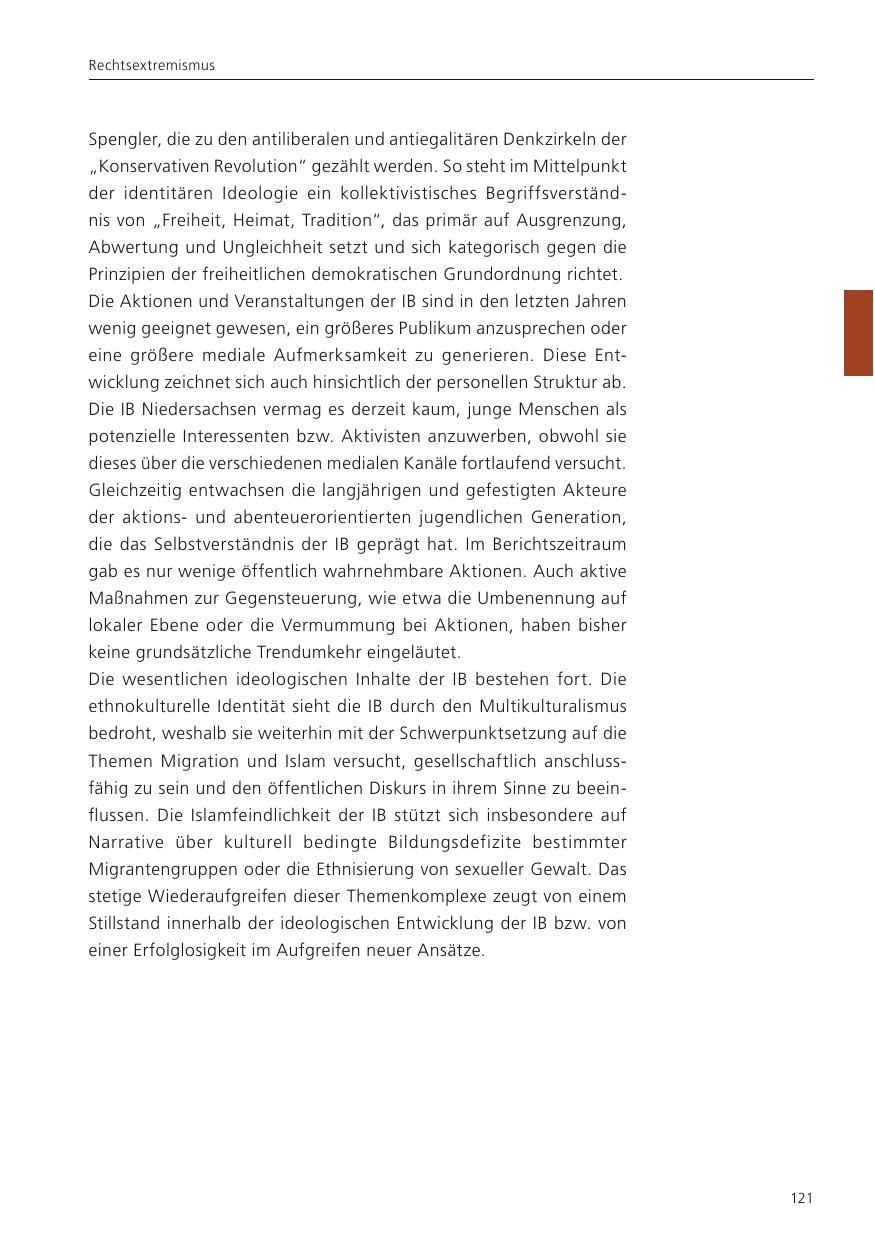 Rechtsextremismus

Spengler, die zu den antiliberalen und antiegalitären Denkzirkeln der „Konservativen Revolution“ gezählt werden. So steht im Mittelpunkt der identitären Ideologie ein kollektivistisches Begriffsverständnis von „Freiheit, Heimat, Tradition“, das primär auf Ausgrenzung, Abwertung und Ungleichheit setzt und sich kategorisch gegen die Prinzipien der freiheitlichen demokratischen Grundordnung richtet.
Die Aktionen und Veranstaltungen der IB sind in den letzten Jahren wenig geeignet gewesen, ein größeres Publikum anzusprechen oder eine größere mediale Aufmerksamkeit zu generieren. Diese Entwicklung zeichnet sich auch hinsichtlich der personellen Struktur ab. Die IB Niedersachsen vermag es derzeit kaum, junge Menschen als potenzielle Interessenten bzw. Aktivisten anzuwerben, obwohl sie dieses über die verschiedenen medialen Kanäle fortlaufend versucht. Gleichzeitig entwachsen die langjährigen und gefestigten Akteure der aktions- und abenteuerorientierten jugendlichen Generation, die das Selbstverständnis der IB geprägt hat. Im Berichtszeitraum gab es nur wenige öffentlich wahrnehmbare Aktionen. Auch aktive Maßnahmen zur Gegensteuerung, wie etwa die Umbenennung auf lokaler Ebene oder die Vermummung bei Aktionen, haben bisher keine grundsätzliche Trendumkehr eingeläutet.
Die wesentlichen ideologischen Inhalte der IB bestehen fort. Die ethnokulturelle Identität sieht die IB durch den Multikulturalismus bedroht, weshalb sie weiterhin mit der Schwerpunktsetzung auf die Themen Migration und Islam versucht, gesellschaftlich anschlussfähig zu sein und den öffentlichen Diskurs in ihrem Sinne zu beeinflussen. Die Islamfeindlichkeit der IB stützt sich insbesondere auf Narrative über kulturell bedingte Bildungsdefizite bestimmter Migrantengruppen oder die Ethnisierung von sexueller Gewalt. Das stetige Wiederaufgreifen dieser Themenkomplexe zeugt von einem Stillstand innerhalb der ideologischen Entwicklung der IB bzw. von einer Erfolglosigkeit im Aufgreifen neuer Ansätze.

121